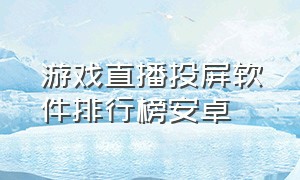 游戏直播投屏软件排行榜安卓